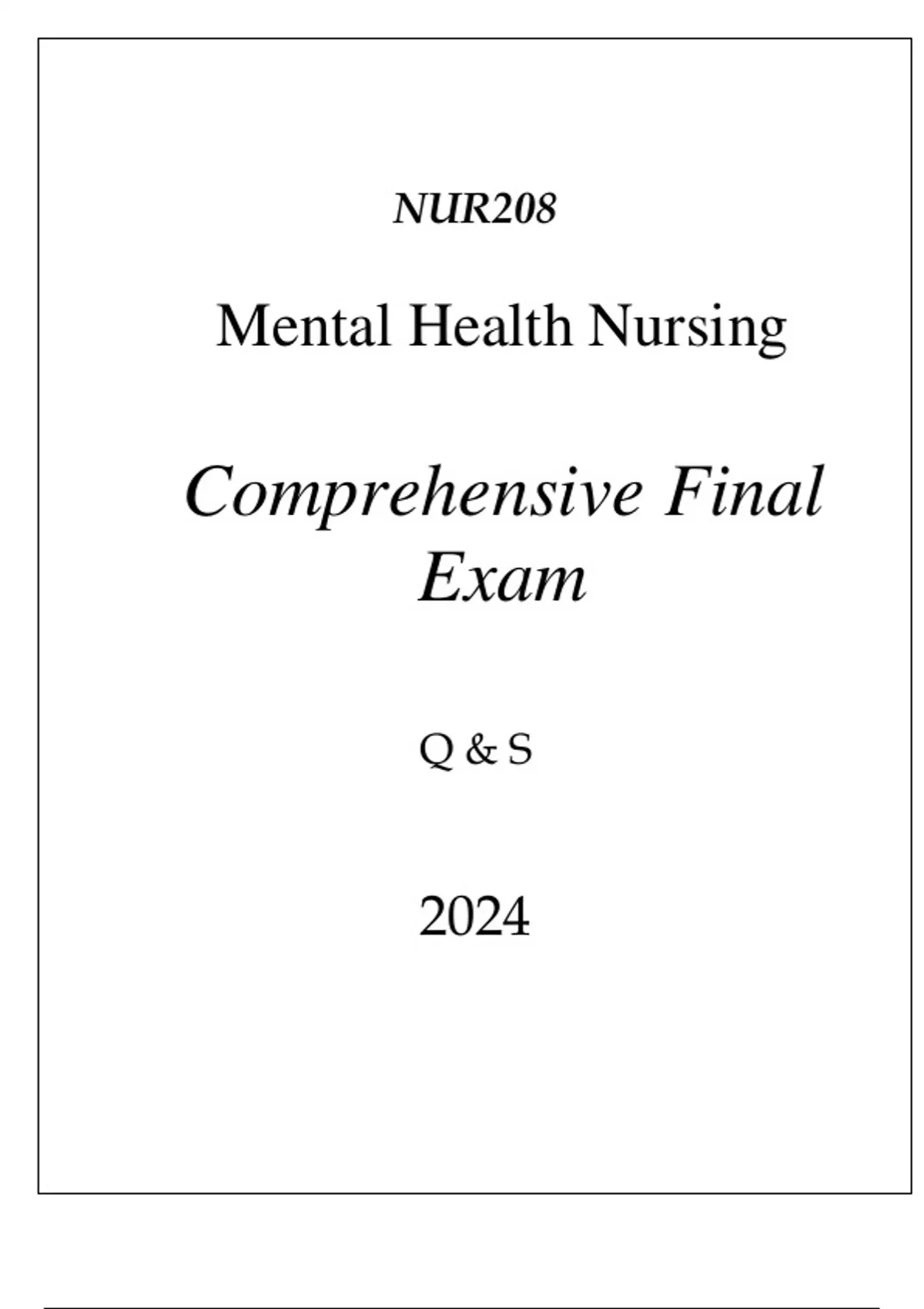 NUR208

Mental Health Nursing

Comprehensive Final Exam

Q & S

2024